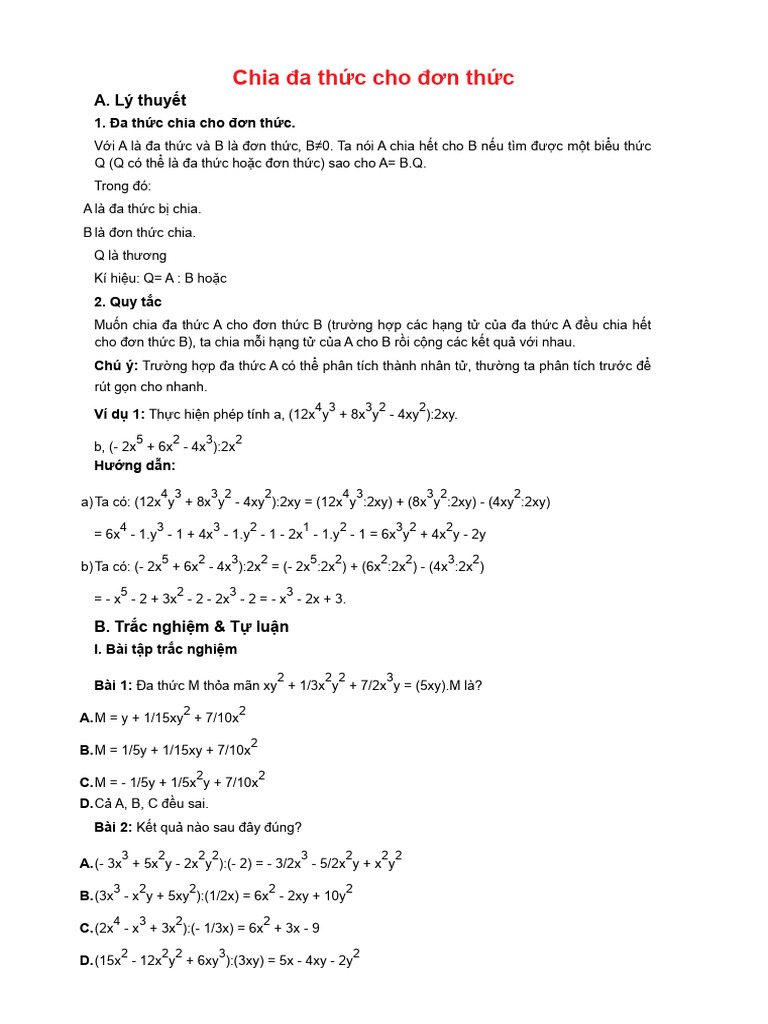 Chia đa thức cho đơn thức

A. Lý thuyết

1. Đa thức chia cho đơn thức.

Với A là đa thức và B là đơn thức, B≠0. Ta nói A chia hết cho B nếu tìm được một biểu thức Q (Q có thể là đa thức hoặc đơn thức) sao cho A= B.Q.

Trong đó:

A là đa thức bị chia.

B là đơn thức chia.

Q là thương

Kí hiệu: Q= A : B hoặc

2. Quy tắc

Muốn chia đa thức A cho đơn thức B (trường hợp các hạng tử của đa thức A đều chia hết cho đơn thức B), ta chia mỗi hạng tử của A cho B rồi cộng các kết quả với nhau.

Chú ý: Trường hợp đa thức A có thể phân tích thành nhân tử, thường ta phân tích trước để rút gọn cho nhanh.

Ví dụ 1: Thực hiện phép tính a, $(12x^4y^3 + 8x^3y^2 - 4xy^2):2xy$.

b, $(- 2x^5 + 6x^2 - 4x^3):2x^2$

Hướng dẫn:

a) Ta có: $(12x^4y^3 + 8x^3y^2 - 4xy^2):2xy = (12x^4y^3:2xy) + (8x^3y^2:2xy) - (4xy^2:2xy)$

$= 6x^4 - 1.y^3 - 1 + 4x^3 - 1.y^2 - 1 - 2x^1 - 1.y^2 - 1 = 6x^3y^2 + 4x^2y - 2y$

b) Ta có: $(- 2x^5 + 6x^2 - 4x^3):2x^2 = (- 2x^5:2x^2) + (6x^2:2x^2) - (4x^3:2x^2)$

$= - x^5 - 2 + 3x^2 - 2 - 2x^3 - 2 = - x^3 - 2x + 3$.

B. Trắc nghiệm & Tự luận

I. Bài tập trắc nghiệm

Bài 1: Đa thức M thỏa mãn $xy^2 + 1/3x^2y^2 + 7/2x^3y = (5xy).M$ là?

A. $M = y + 1/15xy^2 + 7/10x^2$

B. $M = 1/5y + 1/15xy + 7/10x^2$

C. $M = - 1/5y + 1/5x^2y + 7/10x^2$

D. Cả A, B, C đều sai.

Bài 2: Kết quả nào sau đây đúng?

A. $(- 3x^3 + 5x^2y - 2x^2y^2):(- 2) = - 3/2x^3 - 5/2x^2y + x^2y^2$

B. $(3x^3 - x^2y + 5xy^2):(1/2x) = 6x^2 - 2xy + 10y^2$

C. $(2x^4 - x^3 + 3x^2):(- 1/3x) = 6x^2 + 3x - 9$

D. $(15x^2 - 12x^2y^2 + 6xy^3):(3xy) = 5x - 4xy - 2y^2$